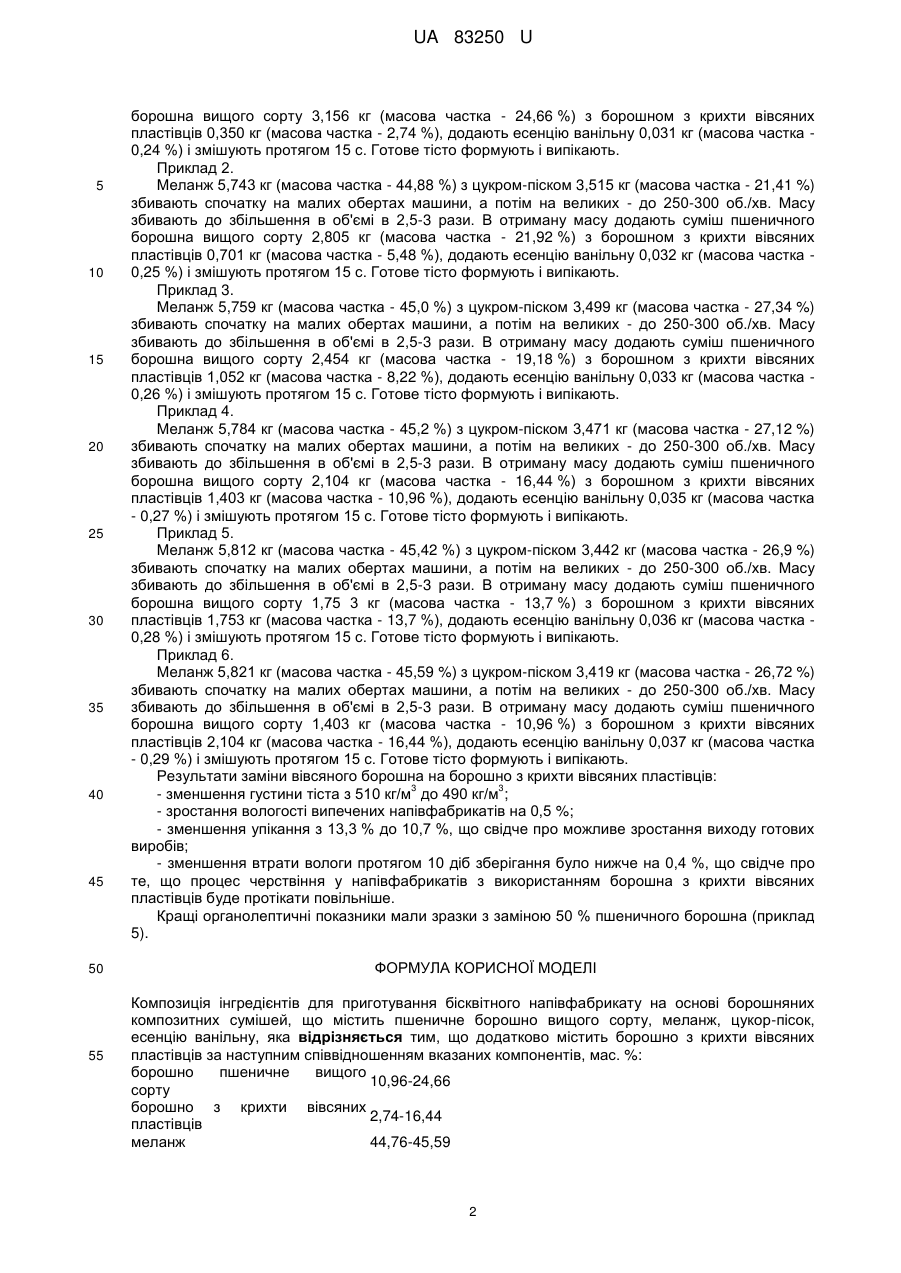 UA 83250 U

борошна вищого сорту 3,156 кг (масова частка - 24,66 %) з борошном з крихти вівсяних пластівців 0,350 кг (масова частка - 2,74 %), додають есенцію ванільну 0,031 кг (масова частка - 0,24 %) і змішують протягом 15 с. Готове тісто формують і випікають.

Приклад 2.

5 Меланж 5,743 кг (масова частка - 44,88 %) з цукром-піском 3,515 кг (масова частка - 21,41 %) збивають спочатку на малих обертах машини, а потім на великих - до 250-300 об./хв. Масу збивають до збільшення в об'ємі в 2,5-3 рази. В отриману масу додають суміш пшеничного борошна вищого сорту 2,805 кг (масова частка - 21,92 %) з борошном з крихти вівсяних пластівців 0,701 кг (масова частка - 5,48 %), додають есенцію ванільну 0,032 кг (масова частка - 10 0,25 %) і змішують протягом 15 с. Готове тісто формують і випікають.

Приклад 3.

Меланж 5,759 кг (масова частка - 45,0 %) з цукром-піском 3,499 кг (масова частка - 27,34 %) збивають спочатку на малих обертах машини, а потім на великих - до 250-300 об./хв. Масу збивають до збільшення в об'ємі в 2,5-3 рази. В отриману масу додають суміш пшеничного 15 борошна вищого сорту 2,454 кг (масова частка - 19,18 %) з борошном з крихти вівсяних пластівців 1,052 кг (масова частка - 8,22 %), додають есенцію ванільну 0,033 кг (масова частка - 0,26 %) і змішують протягом 15 с. Готове тісто формують і випікають.

Приклад 4.

Меланж 5,784 кг (масова частка - 45,2 %) з цукром-піском 3,471 кг (масова частка - 27,12 %) 20 збивають спочатку на малих обертах машини, а потім на великих - до 250-300 об./хв. Масу збивають до збільшення в об'ємі в 2,5-3 рази. В отриману масу додають суміш пшеничного борошна вищого сорту 2,104 кг (масова частка - 16,44 %) з борошном з крихти вівсяних пластівців 1,403 кг (масова частка - 10,96 %), додають есенцію ванільну 0,035 кг (масова частка - 0,27 %) і змішують протягом 15 с. Готове тісто формують і випікають.

25 Приклад 5.

Меланж 5,812 кг (масова частка - 45,42 %) з цукром-піском 3,442 кг (масова частка - 26,9 %) збивають спочатку на малих обертах машини, а потім на великих - до 250-300 об./хв. Масу збивають до збільшення в об'ємі в 2,5-3 рази. В отриману масу додають суміш пшеничного борошна вищого сорту 1,75 3 кг (масова частка - 13,7 %) з борошном з крихти вівсяних 30 пластівців 1,753 кг (масова частка - 13,7 %), додають есенцію ванільну 0,036 кг (масова частка - 0,28 %) і змішують протягом 15 с. Готове тісто формують і випікають.

Приклад 6.

Меланж 5,821 кг (масова частка - 45,59 %) з цукром-піском 3,419 кг (масова частка - 26,72 %) збивають спочатку на малих обертах машини, а потім на великих - до 250-300 об./хв. Масу 35 збивають до збільшення в об'ємі в 2,5-3 рази. В отриману масу додають суміш пшеничного борошна вищого сорту 1,403 кг (масова частка - 10,96 %) з борошном з крихти вівсяних пластівців 2,104 кг (масова частка - 16,44 %), додають есенцію ванільну 0,037 кг (масова частка - 0,29 %) і змішують протягом 15 с. Готове тісто формують і випікають.

Результати заміни вівсяного борошна на борошно з крихти вівсяних пластівців:

40 - зменшення густини тіста з 510 кг/м$^3$ до 490 кг/м$^3$;

- зростання вологості випечених напівфабрикатів на 0,5 %;

- зменшення упікання з 13,3 % до 10,7 %, що свідче про можливе зростання виходу готових виробів;

- зменшення втрати вологи протягом 10 діб зберігання було нижче на 0,4 %, що свідче про 45 те, що процес черствіння у напівфабрикатів з використанням борошна з крихти вівсяних пластівців буде протікати повільніше.

Кращі органолептичні показники мали зразки з заміною 50 % пшеничного борошна (приклад 5).

50 ФОРМУЛА КОРИСНОЇ МОДЕЛІ

Композиція інгредієнтів для приготування бісквітного напівфабрикату на основі борошняних композитних сумішей, що містить пшеничне борошно вищого сорту, меланж, цукор-пісок, есенцію ванільну, яка відрізняється тим, що додатково містить борошно з крихти вівсяних 55 пластівців за наступним співвідношенням вказаних компонентів, мас. %:

| | |
|---|---|
| борошно пшеничне вищого сорту | 10,96-24,66 |
| борошно з крихти вівсяних пластівців | 2,74-16,44 |
| меланж | 44,76-45,59 |

2